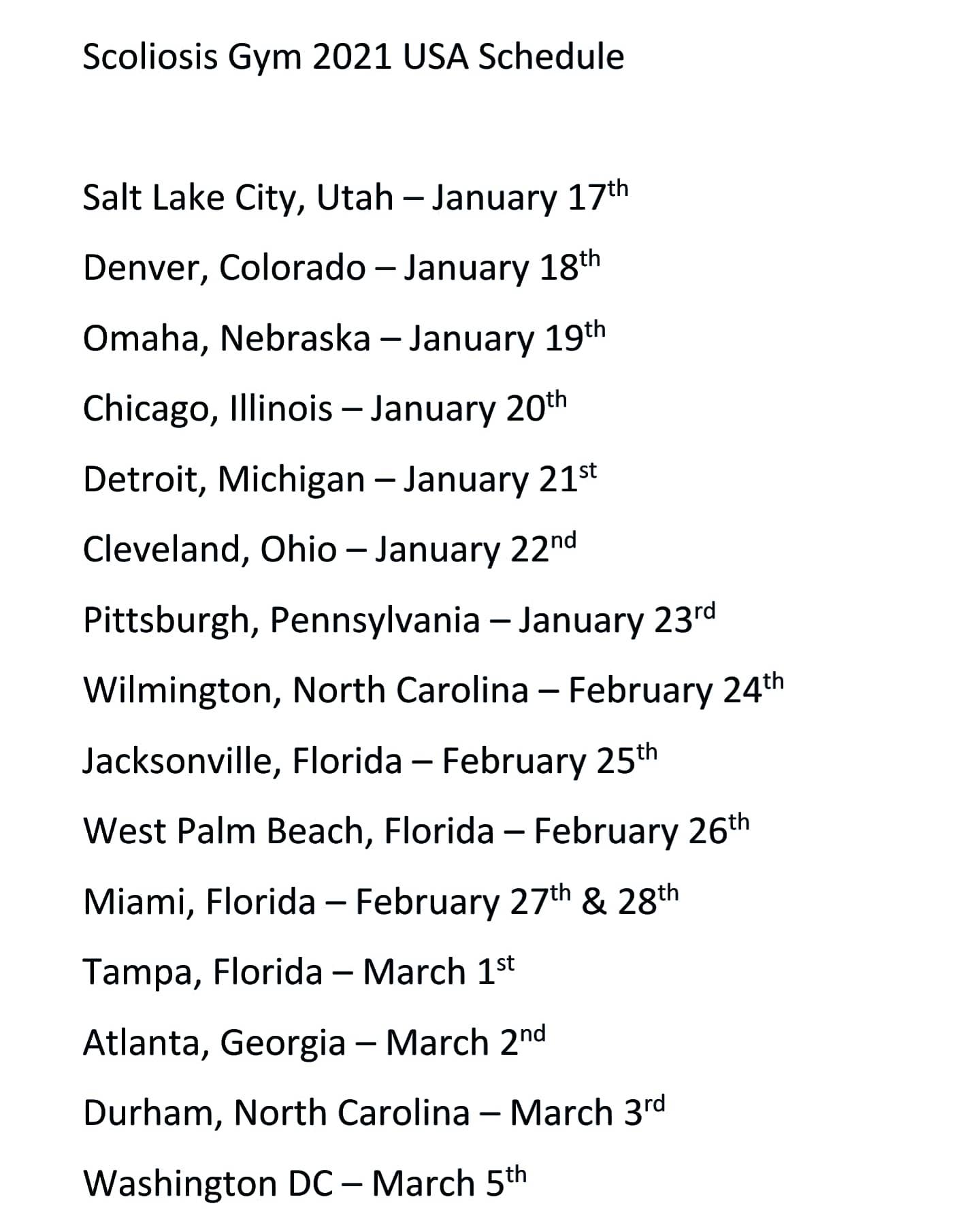 Scoliosis Gym 2021 USA Schedule

Salt Lake City, Utah – January 17th

Denver, Colorado – January 18th

Omaha, Nebraska – January 19th

Chicago, Illinois – January 20th

Detroit, Michigan – January 21st

Cleveland, Ohio – January 22nd

Pittsburgh, Pennsylvania – January 23rd

Wilmington, North Carolina – February 24th

Jacksonville, Florida – February 25th

West Palm Beach, Florida – February 26th

Miami, Florida – February 27th & 28th

Tampa, Florida – March 1st

Atlanta, Georgia – March 2nd

Durham, North Carolina – March 3rd

Washington DC – March 5th